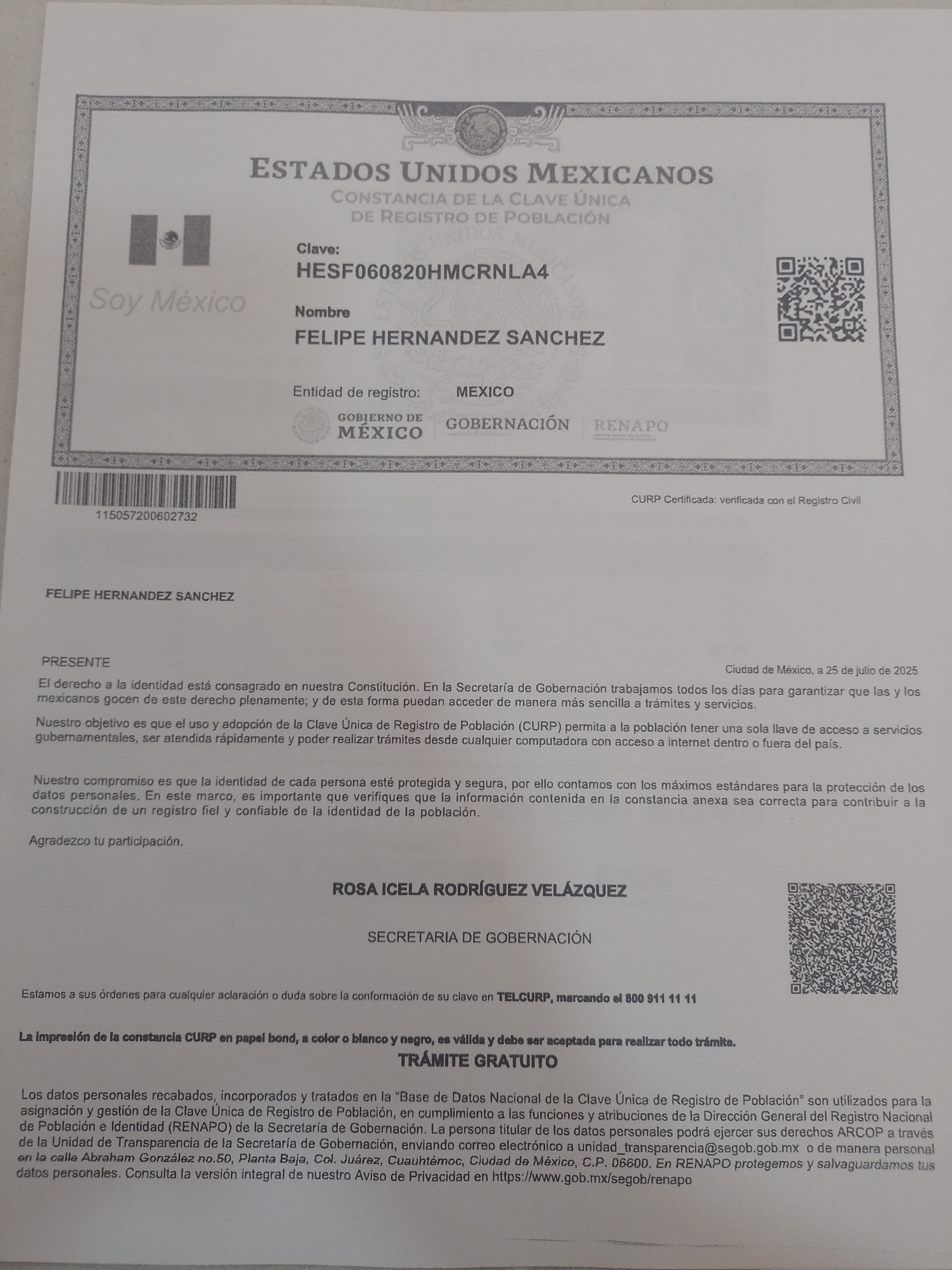 ESTADOS UNIDOS MEXICANOS
CONSTANCIA DE LA CLAVE ÚNICA
DE REGISTRO DE POBLACIÓN

Soy México

Clave:
HESF060820HMCRNLA4

Nombre
FELIPE HERNANDEZ SANCHEZ

Entidad de registro: MEXICO

GOBIERNO DE
MÉXICO
GOBERNACIÓN
RENAPO

115057200602732

CURP Certificada: verificada con el Registro Civil

FELIPE HERNANDEZ SANCHEZ

PRESENTE

Ciudad de México, a 25 de julio de 2025

El derecho a la identidad está consagrado en nuestra Constitución. En la Secretaría de Gobernación trabajamos todos los días para garantizar que las y los mexicanos gocen de este derecho plenamente; y de esta forma puedan acceder de manera más sencilla a trámites y servicios.

Nuestro objetivo es que el uso y adopción de la Clave Única de Registro de Población (CURP) permita a la población tener una sola llave de acceso a servicios gubernamentales, ser atendida rápidamente y poder realizar trámites desde cualquier computadora con acceso a internet dentro o fuera del país.

Nuestro compromiso es que la identidad de cada persona esté protegida y segura, por ello contamos con los máximos estándares para la protección de los datos personales. En este marco, es importante que verifiques que la información contenida en la constancia anexa sea correcta para contribuir a la construcción de un registro fiel y confiable de la identidad de la población.

Agradezco tu participación.

ROSA ICELA RODRÍGUEZ VELÁZQUEZ

SECRETARIA DE GOBERNACIÓN

Estamos a sus órdenes para cualquier aclaración o duda sobre la conformación de su clave en TELCURP, marcando el 800 911 11 11

La impresión de la constancia CURP en papel bond, a color o blanco y negro, es válida y debe ser aceptada para realizar todo trámite.

TRÁMITE GRATUITO

Los datos personales recabados, incorporados y tratados en la "Base de Datos Nacional de la Clave Única de Registro de Población" son utilizados para la asignación y gestión de la Clave Única de Registro de Población, en cumplimiento a las funciones y atribuciones de la Dirección General del Registro Nacional de Población e Identidad (RENAPO) de la Secretaría de Gobernación. La persona titular de los datos personales podrá ejercer sus derechos ARCOP a través de la Unidad de Transparencia de la Secretaría de Gobernación, enviando correo electrónico a unidad_transparencia@segob.gob.mx o de manera personal en la calle Abraham González no.50, Planta Baja, Col. Juárez, Cuauhtémoc, Ciudad de México, C.P. 06600. En RENAPO protegemos y salvaguardamos tus datos personales. Consulta la versión integral de nuestro Aviso de Privacidad en https://www.gob.mx/segob/renapo